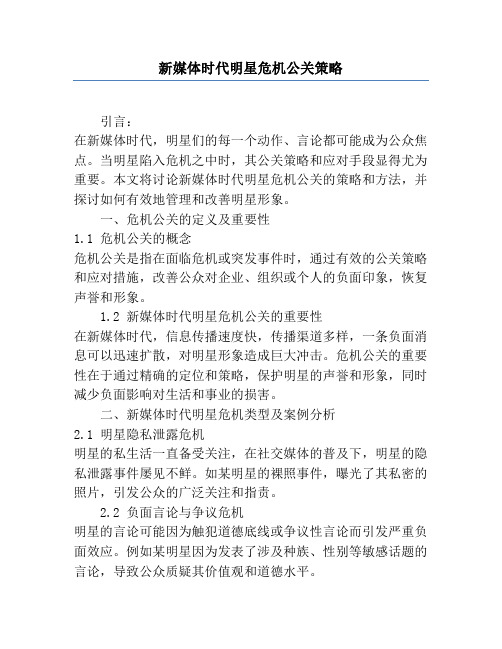 新媒体时代明星危机公关策略

引言：

在新媒体时代，明星们的每一个动作、言论都可能成为公众焦点。当明星陷入危机之中时，其公关策略和应对手段显得尤为重要。本文将讨论新媒体时代明星危机公关的策略和方法，并探讨如何有效地管理和改善明星形象。

一、危机公关的定义及重要性

1.1 危机公关的概念

危机公关是指在面临危机或突发事件时，通过有效的公关策略和应对措施，改善公众对企业、组织或个人的负面印象，恢复声誉和形象。

1.2 新媒体时代明星危机公关的重要性

在新媒体时代，信息传播速度快，传播渠道多样，一条负面消息可以迅速扩散，对明星形象造成巨大冲击。危机公关的重要性在于通过精确的定位和策略，保护明星的声誉和形象，同时减少负面影响对生活和事业的损害。

二、新媒体时代明星危机类型及案例分析

2.1 明星隐私泄露危机

明星的私生活一直备受关注，在社交媒体的普及下，明星的隐私泄露事件屡见不鲜。如某明星的裸照事件，曝光了其私密的照片，引发公众的广泛关注和指责。

2.2 负面言论与争议危机

明星的言论可能因为触犯道德底线或争议性言论而引发严重负面效应。例如某明星因为发表了涉及种族、性别等敏感话题的言论，导致公众质疑其价值观和道德水平。